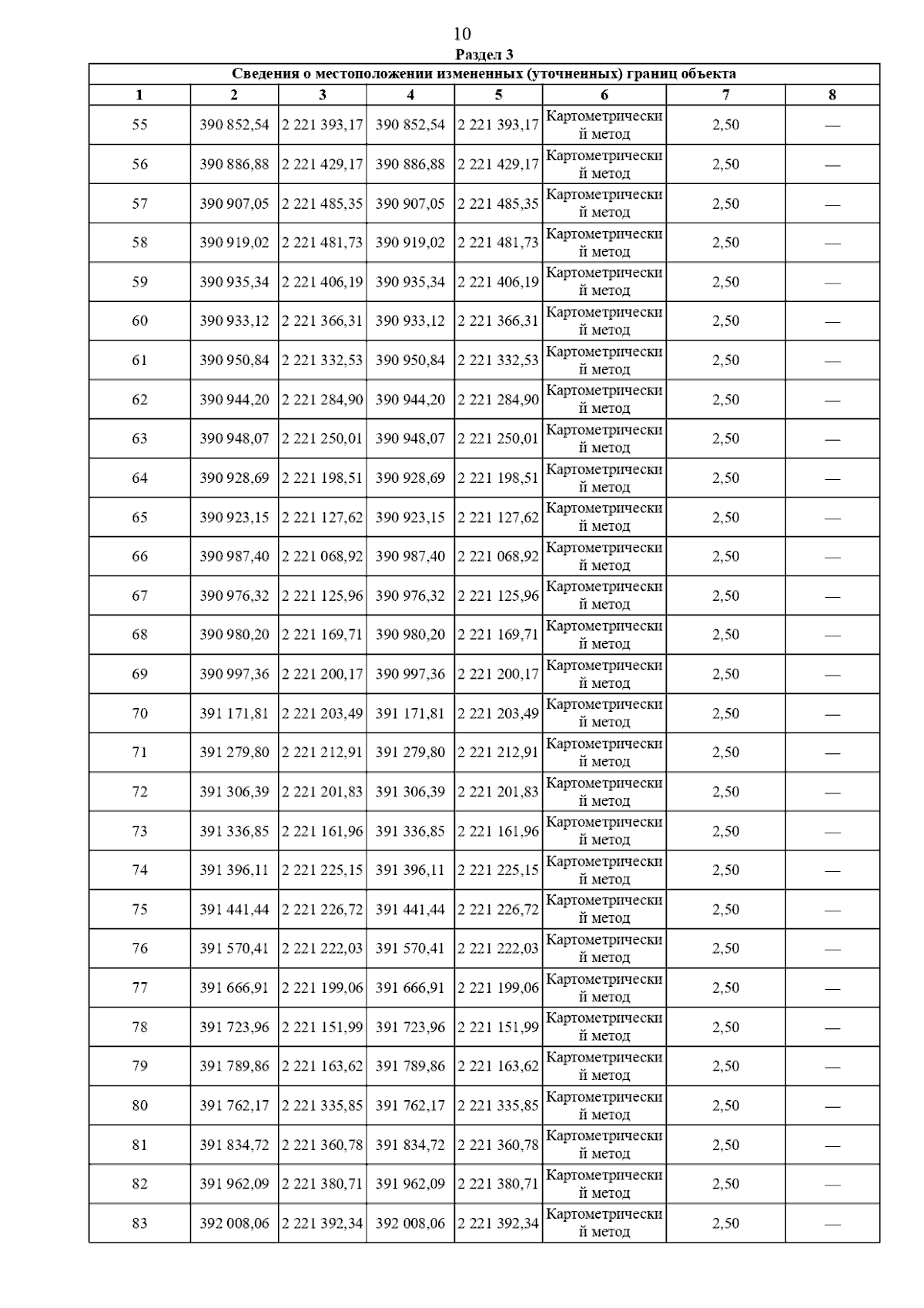 10

Раздел 3

Сведения о местоположении измененных (уточненных) границ объекта

| 1 | 2 | 3 | 4 | 5 | 6 | 7 | 8 |
|---|---|---|---|---|---|---|---|
| 55 | 390 852,54 | 2 221 393,17 | 390 852,54 | 2 221 393,17 | Картометрический метод | 2,50 | — |
| 56 | 390 886,88 | 2 221 429,17 | 390 886,88 | 2 221 429,17 | Картометрический метод | 2,50 | — |
| 57 | 390 907,05 | 2 221 485,35 | 390 907,05 | 2 221 485,35 | Картометрический метод | 2,50 | — |
| 58 | 390 919,02 | 2 221 481,73 | 390 919,02 | 2 221 481,73 | Картометрический метод | 2,50 | — |
| 59 | 390 935,34 | 2 221 406,19 | 390 935,34 | 2 221 406,19 | Картометрический метод | 2,50 | — |
| 60 | 390 933,12 | 2 221 366,31 | 390 933,12 | 2 221 366,31 | Картометрический метод | 2,50 | — |
| 61 | 390 950,84 | 2 221 332,53 | 390 950,84 | 2 221 332,53 | Картометрический метод | 2,50 | — |
| 62 | 390 944,20 | 2 221 284,90 | 390 944,20 | 2 221 284,90 | Картометрический метод | 2,50 | — |
| 63 | 390 948,07 | 2 221 250,01 | 390 948,07 | 2 221 250,01 | Картометрический метод | 2,50 | — |
| 64 | 390 928,69 | 2 221 198,51 | 390 928,69 | 2 221 198,51 | Картометрический метод | 2,50 | — |
| 65 | 390 923,15 | 2 221 127,62 | 390 923,15 | 2 221 127,62 | Картометрический метод | 2,50 | — |
| 66 | 390 987,40 | 2 221 068,92 | 390 987,40 | 2 221 068,92 | Картометрический метод | 2,50 | — |
| 67 | 390 976,32 | 2 221 125,96 | 390 976,32 | 2 221 125,96 | Картометрический метод | 2,50 | — |
| 68 | 390 980,20 | 2 221 169,71 | 390 980,20 | 2 221 169,71 | Картометрический метод | 2,50 | — |
| 69 | 390 997,36 | 2 221 200,17 | 390 997,36 | 2 221 200,17 | Картометрический метод | 2,50 | — |
| 70 | 391 171,81 | 2 221 203,49 | 391 171,81 | 2 221 203,49 | Картометрический метод | 2,50 | — |
| 71 | 391 279,80 | 2 221 212,91 | 391 279,80 | 2 221 212,91 | Картометрический метод | 2,50 | — |
| 72 | 391 306,39 | 2 221 201,83 | 391 306,39 | 2 221 201,83 | Картометрический метод | 2,50 | — |
| 73 | 391 336,85 | 2 221 161,96 | 391 336,85 | 2 221 161,96 | Картометрический метод | 2,50 | — |
| 74 | 391 396,11 | 2 221 225,15 | 391 396,11 | 2 221 225,15 | Картометрический метод | 2,50 | — |
| 75 | 391 441,44 | 2 221 226,72 | 391 441,44 | 2 221 226,72 | Картометрический метод | 2,50 | — |
| 76 | 391 570,41 | 2 221 222,03 | 391 570,41 | 2 221 222,03 | Картометрический метод | 2,50 | — |
| 77 | 391 666,91 | 2 221 199,06 | 391 666,91 | 2 221 199,06 | Картометрический метод | 2,50 | — |
| 78 | 391 723,96 | 2 221 151,99 | 391 723,96 | 2 221 151,99 | Картометрический метод | 2,50 | — |
| 79 | 391 789,86 | 2 221 163,62 | 391 789,86 | 2 221 163,62 | Картометрический метод | 2,50 | — |
| 80 | 391 762,17 | 2 221 335,85 | 391 762,17 | 2 221 335,85 | Картометрический метод | 2,50 | — |
| 81 | 391 834,72 | 2 221 360,78 | 391 834,72 | 2 221 360,78 | Картометрический метод | 2,50 | — |
| 82 | 391 962,09 | 2 221 380,71 | 391 962,09 | 2 221 380,71 | Картометрический метод | 2,50 | — |
| 83 | 392 008,06 | 2 221 392,34 | 392 008,06 | 2 221 392,34 | Картометрический метод | 2,50 | — |